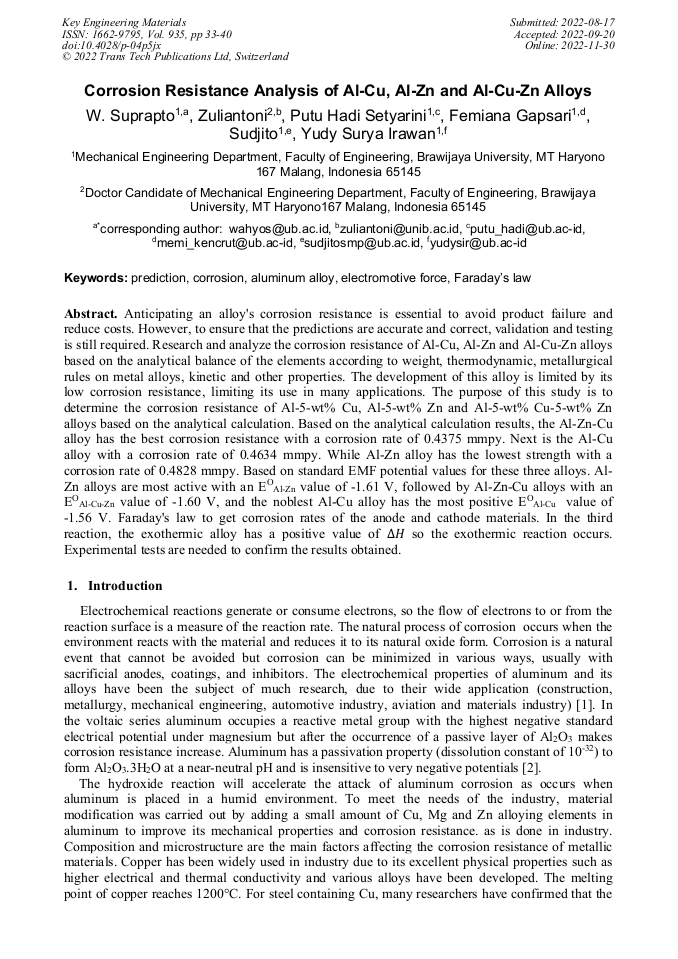 Key Engineering Materials
ISSN: 1662-9795, Vol. 935, pp 33-40
doi:10.4028/p-04p5jx
© 2022 Trans Tech Publications Ltd, Switzerland

Submitted: 2022-08-17
Accepted: 2022-09-20
Online: 2022-11-30

Corrosion Resistance Analysis of Al-Cu, Al-Zn and Al-Cu-Zn Alloys

W. Suprapto$^{1,a}$, Zuliantoni$^{2,b}$, Putu Hadi Setyarini$^{1,c}$, Femiana Gapsari$^{1,d}$, Sudjito$^{1,e}$, Yudy Surya Irawan$^{1,f}$

$^1$Mechanical Engineering Department, Faculty of Engineering, Brawijaya University, MT Haryono 167 Malang, Indonesia 65145

$^2$Doctor Candidate of Mechanical Engineering Department, Faculty of Engineering, Brawijaya University, MT Haryono167 Malang, Indonesia 65145

$^{a*}$corresponding author: wahyos@ub.ac.id, $^b$zuliantoni@unib.ac.id, $^c$putu_hadi@ub.ac-id, $^d$memi_kencrut@ub.ac-id, $^e$sudjitosmp@ub.ac.id, $^f$yudysir@ub.ac-id

Keywords: prediction, corrosion, aluminum alloy, electromotive force, Faraday's law

Abstract. Anticipating an alloy's corrosion resistance is essential to avoid product failure and reduce costs. However, to ensure that the predictions are accurate and correct, validation and testing is still required. Research and analyze the corrosion resistance of Al-Cu, Al-Zn and Al-Cu-Zn alloys based on the analytical balance of the elements according to weight, thermodynamic, metallurgical rules on metal alloys, kinetic and other properties. The development of this alloy is limited by its low corrosion resistance, limiting its use in many applications. The purpose of this study is to determine the corrosion resistance of Al-5-wt% Cu, Al-5-wt% Zn and Al-5-wt% Cu-5-wt% Zn alloys based on the analytical calculation. Based on the analytical calculation results, the Al-Zn-Cu alloy has the best corrosion resistance with a corrosion rate of 0.4375 mmpy. Next is the Al-Cu alloy with a corrosion rate of 0.4634 mmpy. While Al-Zn alloy has the lowest strength with a corrosion rate of 0.4828 mmpy. Based on standard EMF potential values for these three alloys. Al-Zn alloys are most active with an $E^O_{Al-Zn}$ value of -1.61 V, followed by Al-Zn-Cu alloys with an $E^O_{Al-Cu-Zn}$ value of -1.60 V, and the noblest Al-Cu alloy has the most positive $E^O_{Al-Cu}$ value of -1.56 V. Faraday's law to get corrosion rates of the anode and cathode materials. In the third reaction, the exothermic alloy has a positive value of $\Delta H$ so the exothermic reaction occurs. Experimental tests are needed to confirm the results obtained.

1. Introduction

Electrochemical reactions generate or consume electrons, so the flow of electrons to or from the reaction surface is a measure of the reaction rate. The natural process of corrosion occurs when the environment reacts with the material and reduces it to its natural oxide form. Corrosion is a natural event that cannot be avoided but corrosion can be minimized in various ways, usually with sacrificial anodes, coatings, and inhibitors. The electrochemical properties of aluminum and its alloys have been the subject of much research, due to their wide application (construction, metallurgy, mechanical engineering, automotive industry, aviation and materials industry) [1]. In the voltaic series aluminum occupies a reactive metal group with the highest negative standard electrical potential under magnesium but after the occurrence of a passive layer of $Al_2O_3$ makes corrosion resistance increase. Aluminum has a passivation property (dissolution constant of $10^{-32}$) to form $Al_2O_3.3H_2O$ at a near-neutral pH and is insensitive to very negative potentials [2].

The hydroxide reaction will accelerate the attack of aluminum corrosion as occurs when aluminum is placed in a humid environment. To meet the needs of the industry, material modification was carried out by adding a small amount of Cu, Mg and Zn alloying elements in aluminum to improve its mechanical properties and corrosion resistance. as is done in industry. Composition and microstructure are the main factors affecting the corrosion resistance of metallic materials. Copper has been widely used in industry due to its excellent physical properties such as higher electrical and thermal conductivity and various alloys have been developed. The melting point of copper reaches 1200°C. For steel containing Cu, many researchers have confirmed that the